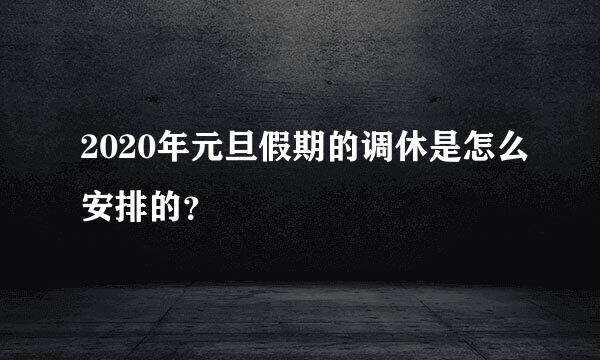 2020年元旦假期的调休是怎么安排的?